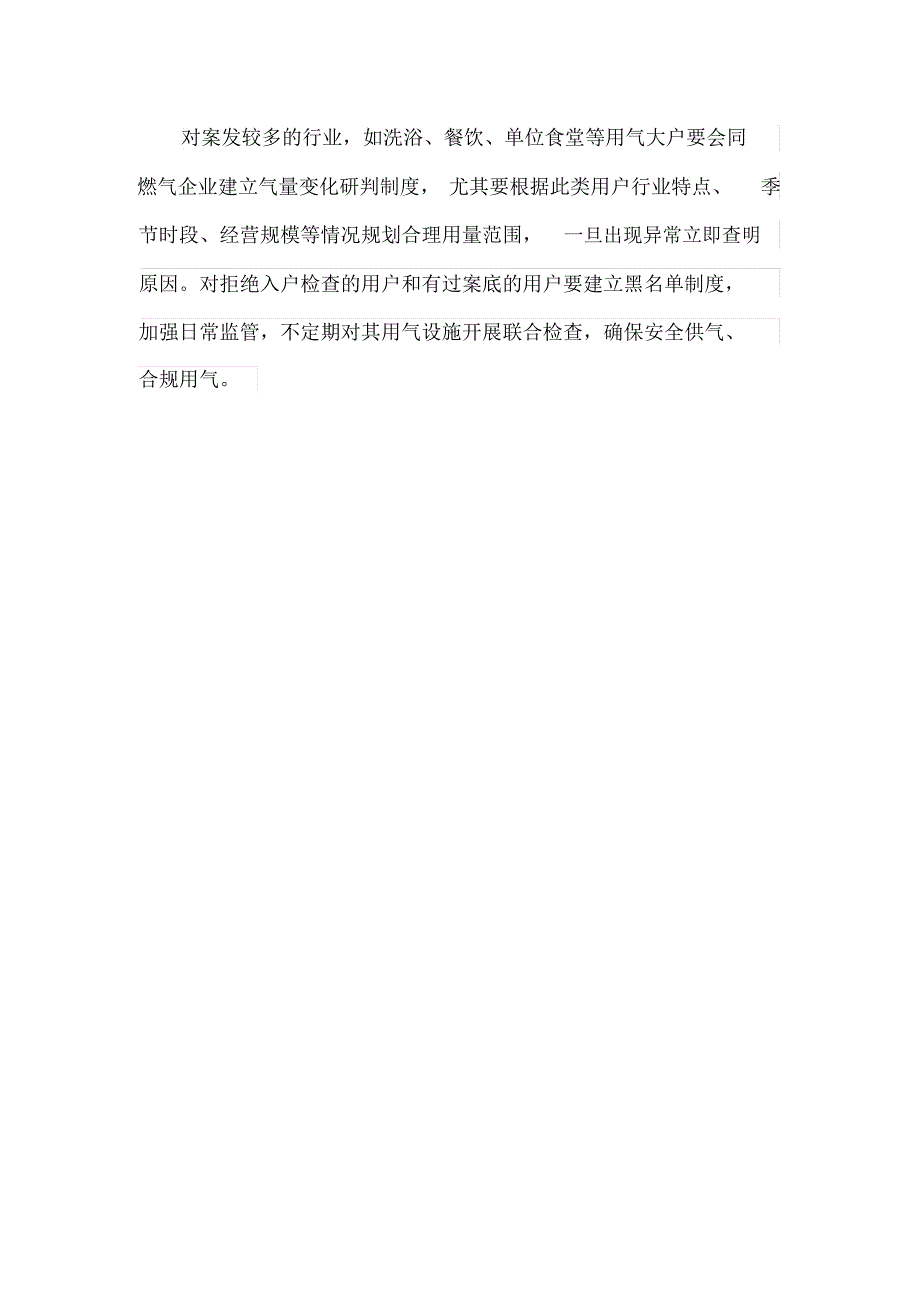 对案发较多的行业，如洗浴、餐饮、单位食堂等用气大户要会同燃气企业建立气量变化研判制度，尤其要根据此类用户行业特点、季节时段、经营规模等情况规划合理用量范围，一旦出现异常立即查明原因。对拒绝入户检查的用户和有过案底的用户要建立黑名单制度，加强日常监管，不定期对其用气设施开展联合检查，确保安全供气、合规用气。